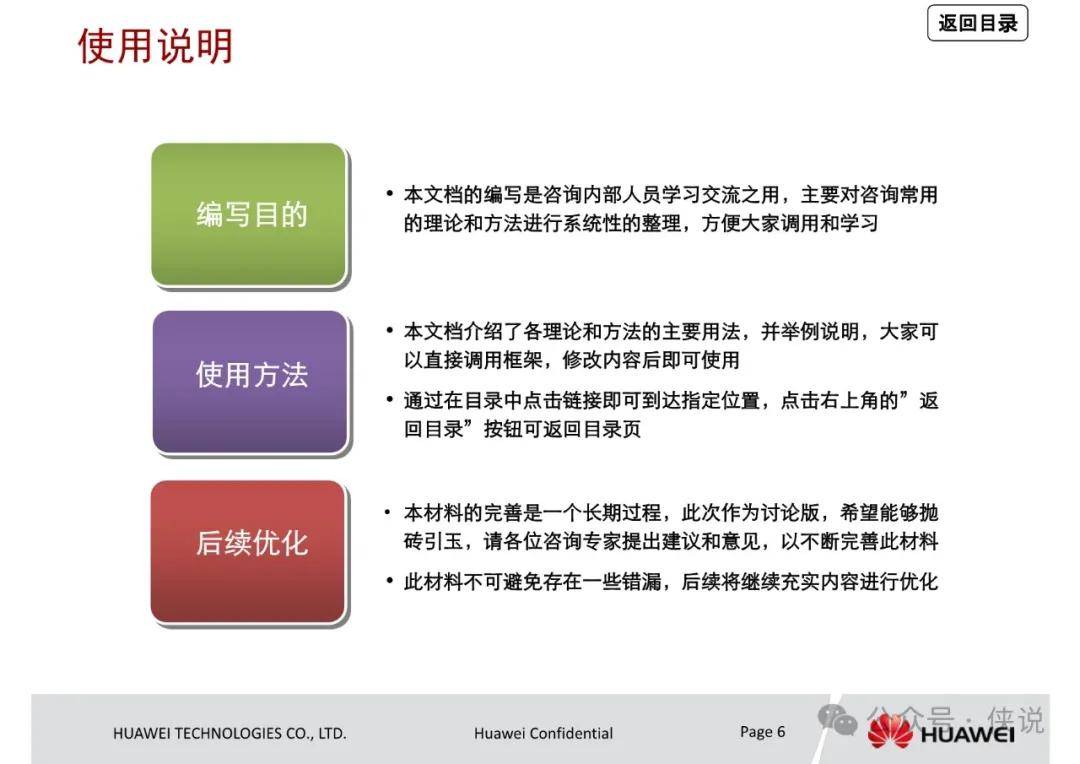 使用说明

返回目录

编写目的

• 本文档的编写是咨询内部人员学习交流之用，主要对咨询常用的理论和方法进行系统性的整理，方便大家调用和学习

使用方法

• 本文档介绍了各理论和方法的主要用法，并举例说明，大家可以直接调用框架，修改内容后即可使用

• 通过在目录中点击链接即可到达指定位置，点击右上角的”返回目录”按钮可返回目录页

后续优化

• 本材料的完善是一个长期过程，此次作为讨论版，希望能够抛砖引玉，请各位咨询专家提出建议和意见，以不断完善此材料

• 此材料不可避免存在一些错漏，后续将继续充实内容进行优化

HUAWEI TECHNOLOGIES CO., LTD.

Huawei Confidential

Page 6

公众号 · 侠说

HUAWEI